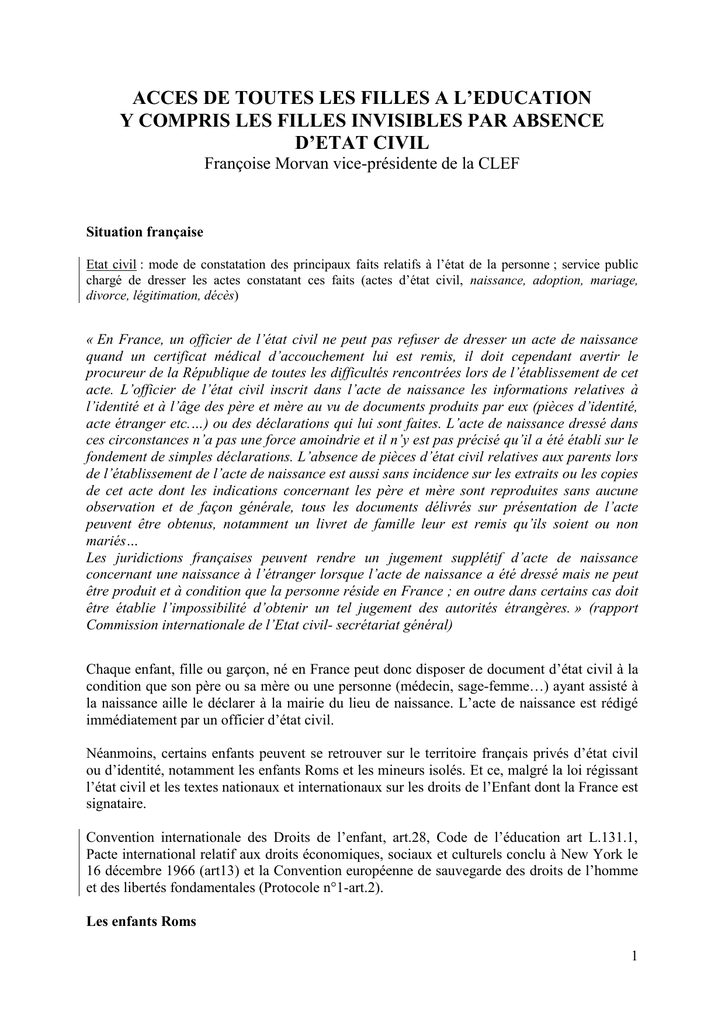 ACCES DE TOUTES LES FILLES A L'EDUCATION
Y COMPRIS LES FILLES INVISIBLES PAR ABSENCE D'ETAT CIVIL
Françoise Morvan vice-présidente de la CLEF

Situation française

Etat civil : mode de constatation des principaux faits relatifs à l'état de la personne ; service public chargé de dresser les actes constatant ces faits (actes d'état civil, naissance, adoption, mariage, divorce, légitimation, décès)

« En France, un officier de l'état civil ne peut pas refuser de dresser un acte de naissance quand un certificat médical d'accouchement lui est remis, il doit cependant avertir le procureur de la République de toutes les difficultés rencontrées lors de l'établissement de cet acte. L'officier de l'état civil inscrit dans l'acte de naissance les informations relatives à l'identité et à l'âge des père et mère au vu de documents produits par eux (pièces d'identité, acte étranger etc….) ou des déclarations qui lui sont faites. L'acte de naissance dressé dans ces circonstances n'a pas une force amoindrie et il n'y est pas précisé qu'il a été établi sur le fondement de simples déclarations. L'absence de pièces d'état civil relatives aux parents lors de l'établissement de l'acte de naissance est aussi sans incidence sur les extraits ou les copies de cet acte dont les indications concernant les père et mère sont reproduites sans aucune observation et de façon générale, tous les documents délivrés sur présentation de l'acte peuvent être obtenus, notamment un livret de famille leur est remis qu'ils soient ou non mariés…
Les juridictions françaises peuvent rendre un jugement supplétif d'acte de naissance concernant une naissance à l'étranger lorsque l'acte de naissance a été dressé mais ne peut être produit et à condition que la personne réside en France ; en outre dans certains cas doit être établie l'impossibilité d'obtenir un tel jugement des autorités étrangères. » (rapport Commission internationale de l'Etat civil- secrétariat général)

Chaque enfant, fille ou garçon, né en France peut donc disposer de document d'état civil à la condition que son père ou sa mère ou une personne (médecin, sage-femme…) ayant assisté à la naissance aille le déclarer à la mairie du lieu de naissance. L'acte de naissance est rédigé immédiatement par un officier d'état civil.

Néanmoins, certains enfants peuvent se retrouver sur le territoire français privés d'état civil ou d'identité, notamment les enfants Roms et les mineurs isolés. Et ce, malgré la loi régissant l'état civil et les textes nationaux et internationaux sur les droits de l'Enfant dont la France est signataire.

Convention internationale des Droits de l'enfant, art.28, Code de l'éducation art L.131.1, Pacte international relatif aux droits économiques, sociaux et culturels conclu à New York le 16 décembre 1966 (art13) et la Convention européenne de sauvegarde des droits de l'homme et des libertés fondamentales (Protocole n°1-art.2).

Les enfants Roms

1